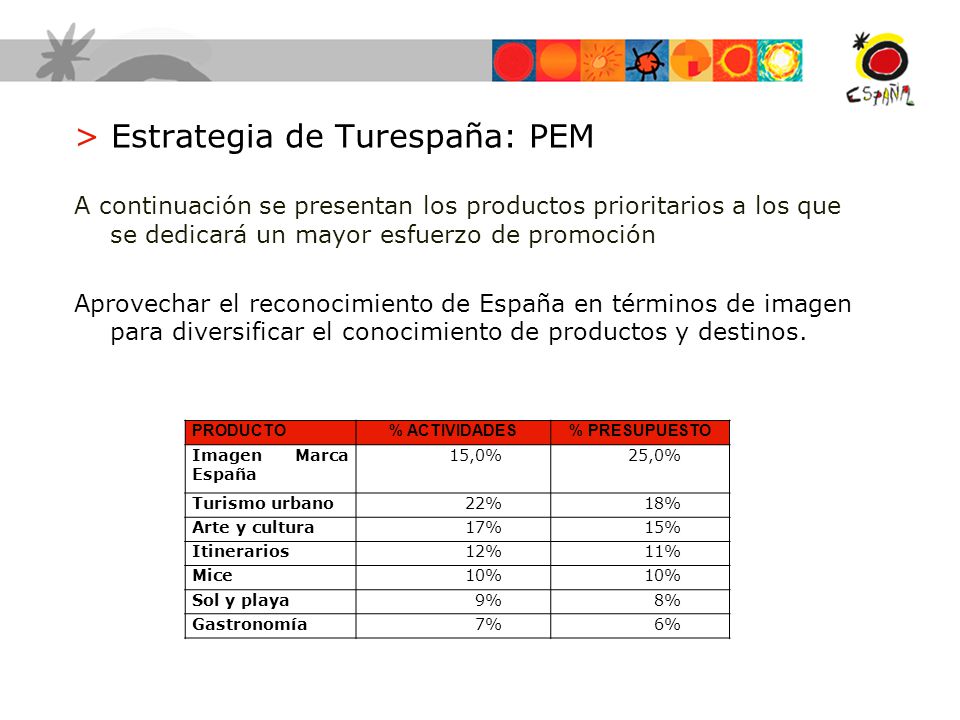 ESPAÑA

> Estrategia de Turespaña: PEM

A continuación se presentan los productos prioritarios a los que se dedicará un mayor esfuerzo de promoción

Aprovechar el reconocimiento de España en términos de imagen para diversificar el conocimiento de productos y destinos.

| PRODUCTO | % ACTIVIDADES | % PRESUPUESTO |
|---|---|---|
| Imagen Marca España | 15,0% | 25,0% |
| Turismo urbano | 22% | 18% |
| Arte y cultura | 17% | 15% |
| Itinerarios | 12% | 11% |
| Mice | 10% | 10% |
| Sol y playa | 9% | 8% |
| Gastronomía | 7% | 6% |